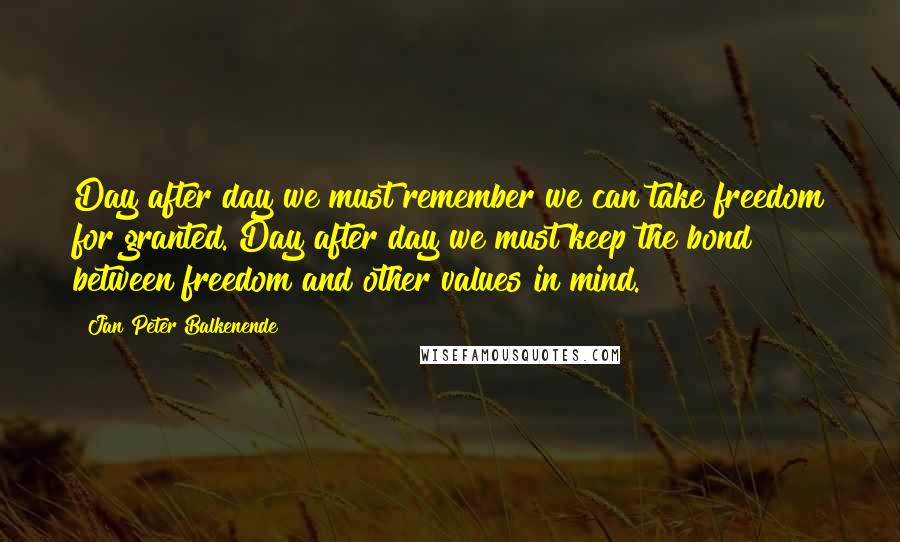 Day after day we must remember we can take freedom for granted. Day after day we must keep the bond between freedom and other values in mind.

Jan Peter Balkenende

WISEFAMOUSQUOTES.COM